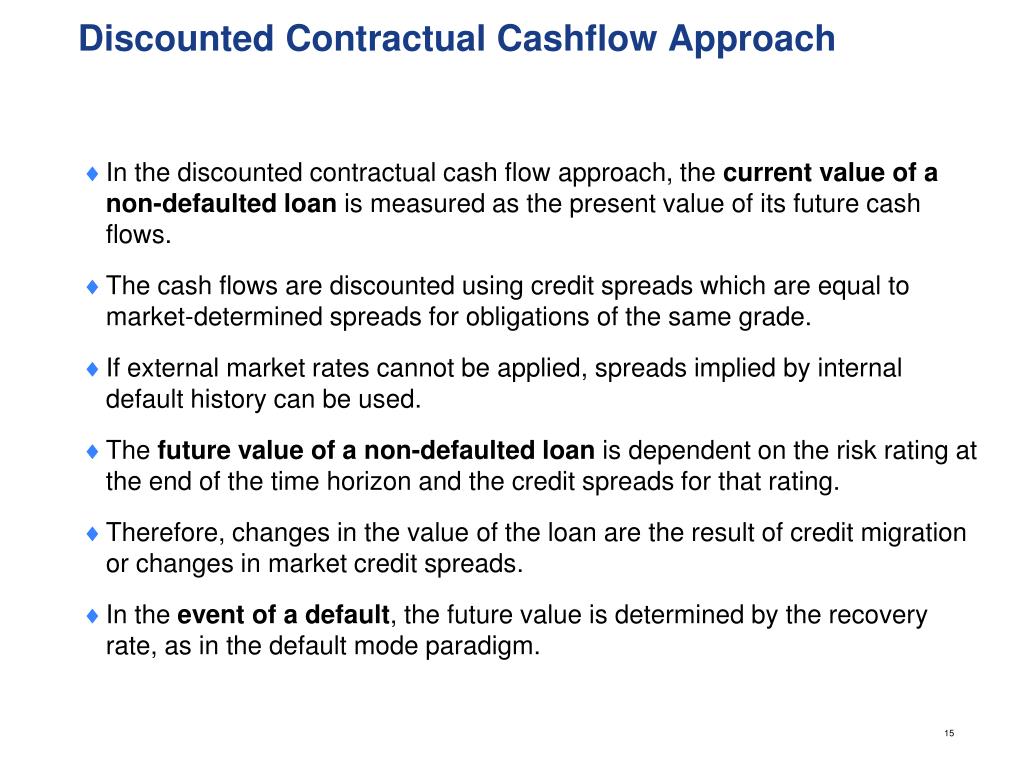 Discounted Contractual Cashflow Approach

♦ In the discounted contractual cash flow approach, the current value of a non-defaulted loan is measured as the present value of its future cash flows.

♦ The cash flows are discounted using credit spreads which are equal to market-determined spreads for obligations of the same grade.

♦ If external market rates cannot be applied, spreads implied by internal default history can be used.

♦ The future value of a non-defaulted loan is dependent on the risk rating at the end of the time horizon and the credit spreads for that rating.

♦ Therefore, changes in the value of the loan are the result of credit migration or changes in market credit spreads.

♦ In the event of a default, the future value is determined by the recovery rate, as in the default mode paradigm.

15